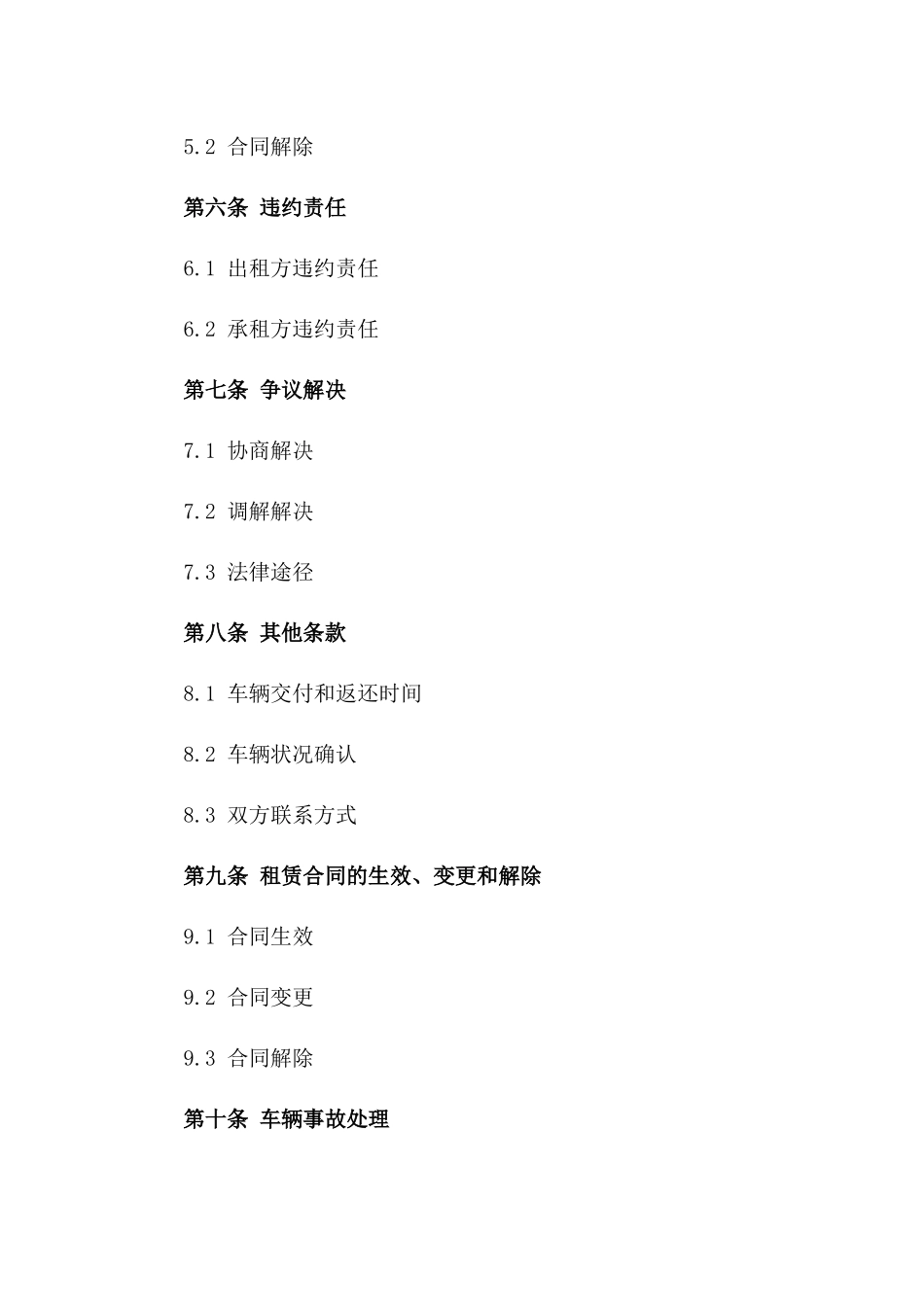 5.2 合同解除

第六条 违约责任

6.1 出租方违约责任

6.2 承租方违约责任

第七条 争议解决

7.1 协商解决

7.2 调解解决

7.3 法律途径

第八条 其他条款

8.1 车辆交付和返还时间

8.2 车辆状况确认

8.3 双方联系方式

第九条 租赁合同的生效、变更和解除

9.1 合同生效

9.2 合同变更

9.3 合同解除

第十条 车辆事故处理